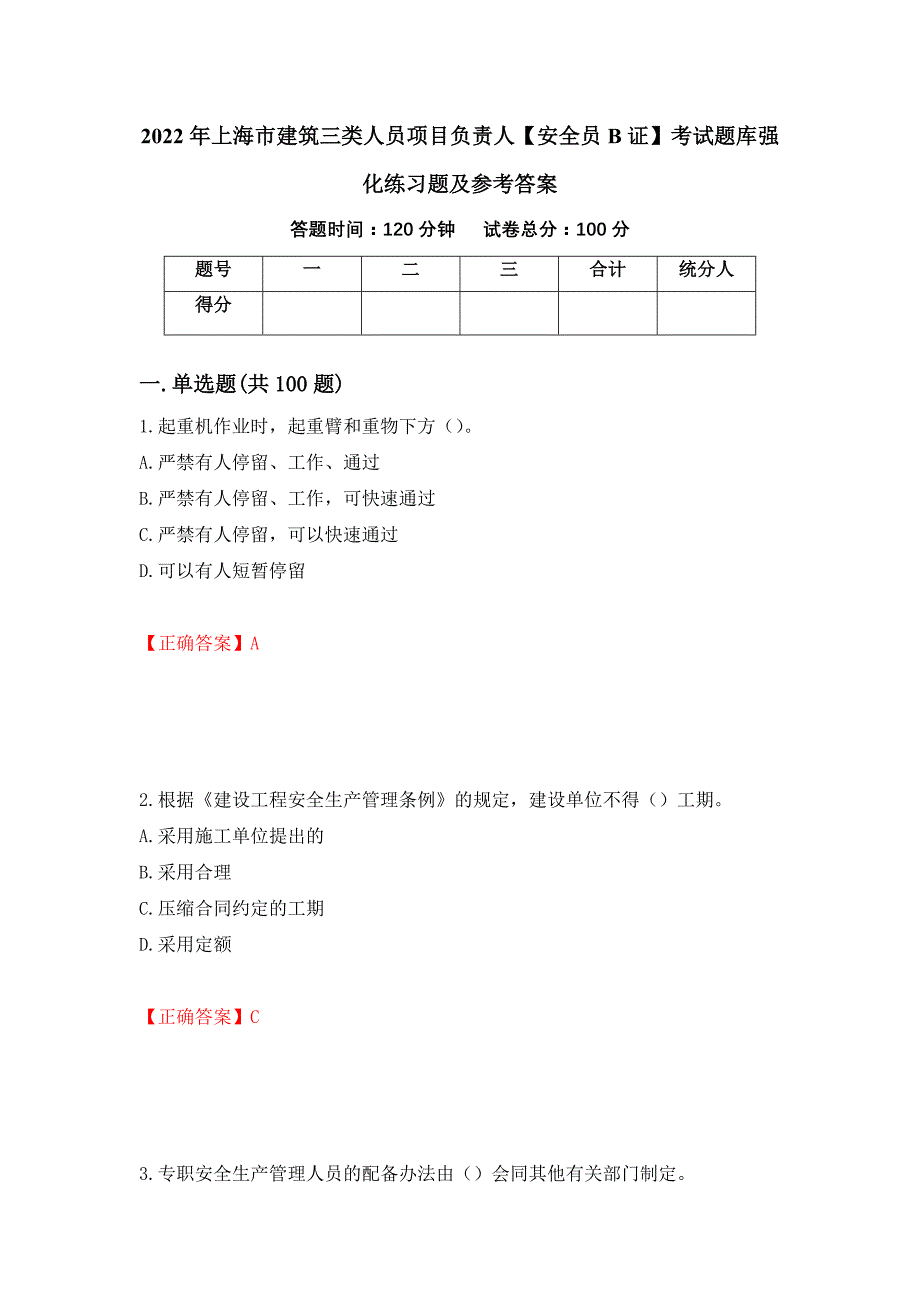 2022年上海市建筑三类人员项目负责人【安全员B证】考试题库强化练习题及参考答案

答题时间：120分钟　试卷总分：100分

| 题号 | 一 | 二 | 三 | 合计 | 统分人 |
|---|---|---|---|---|---|
| 得分 | | | | | |

一.单选题(共100题)

1.起重机作业时，起重臂和重物下方（）。
A.严禁有人停留、工作、通过
B.严禁有人停留、工作，可快速通过
C.严禁有人停留，可以快速通过
D.可以有人短暂停留

【正确答案】A

2.根据《建设工程安全生产管理条例》的规定，建设单位不得（）工期。
A.采用施工单位提出的
B.采用合理
C.压缩合同约定的工期
D.采用定额

【正确答案】C

3.专职安全生产管理人员的配备办法由（）会同其他有关部门制定。